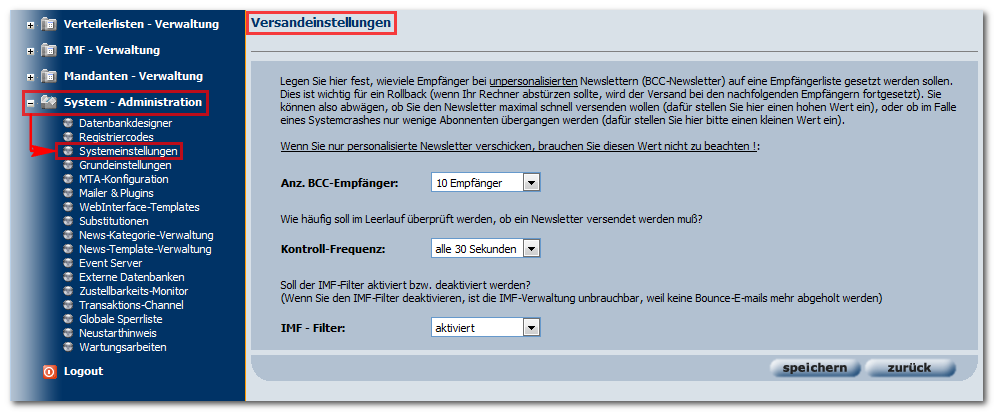 Verteilerlisten - Verwaltung
IMF - Verwaltung
Mandanten - Verwaltung
System - Administration
Datenbankdesigner
Registriercodes
Systemeinstellungen
Grundeinstellungen
MTA-Konfiguration
Mailer & Plugins
WebInterface-Templates
Substitutionen
News-Kategorie-Verwaltung
News-Template-Verwaltung
Event Server
Externe Datenbanken
Zustellbarkeits-Monitor
Transaktions-Channel
Globale Sperrliste
Neustarthinweis
Wartungsarbeiten
Logout

Versandeinstellungen

Legen Sie hier fest, wieviele Empfänger bei unpersonalisierten Newslettern (BCC-Newsletter) auf eine Empfängerliste gesetzt werden sollen. Dies ist wichtig für ein Rollback (wenn Ihr Rechner abstürzen sollte, wird der Versand bei den nachfolgenden Empfängern fortgesetzt). Sie können also abwägen, ob Sie den Newsletter maximal schnell versenden wollen (dafür stellen Sie hier einen hohen Wert ein), oder ob im Falle eines Systemcrashes nur wenige Abonnenten übergangen werden (dafür stellen Sie hier bitte einen kleinen Wert ein).

Wenn Sie nur personalisierte Newsletter verschicken, brauchen Sie diesen Wert nicht zu beachten !:

Anz. BCC-Empfänger: 10 Empfänger

Wie häufig soll im Leerlauf überprüft werden, ob ein Newsletter versendet werden muß?

Kontroll-Frequenz: alle 30 Sekunden

Soll der IMF-Filter aktiviert bzw. deaktiviert werden?
(Wenn Sie den IMF-Filter deaktivieren, ist die IMF-Verwaltung unbrauchbar, weil keine Bounce-E-mails mehr abgeholt werden)

IMF - Filter: aktiviert

speichern zurück